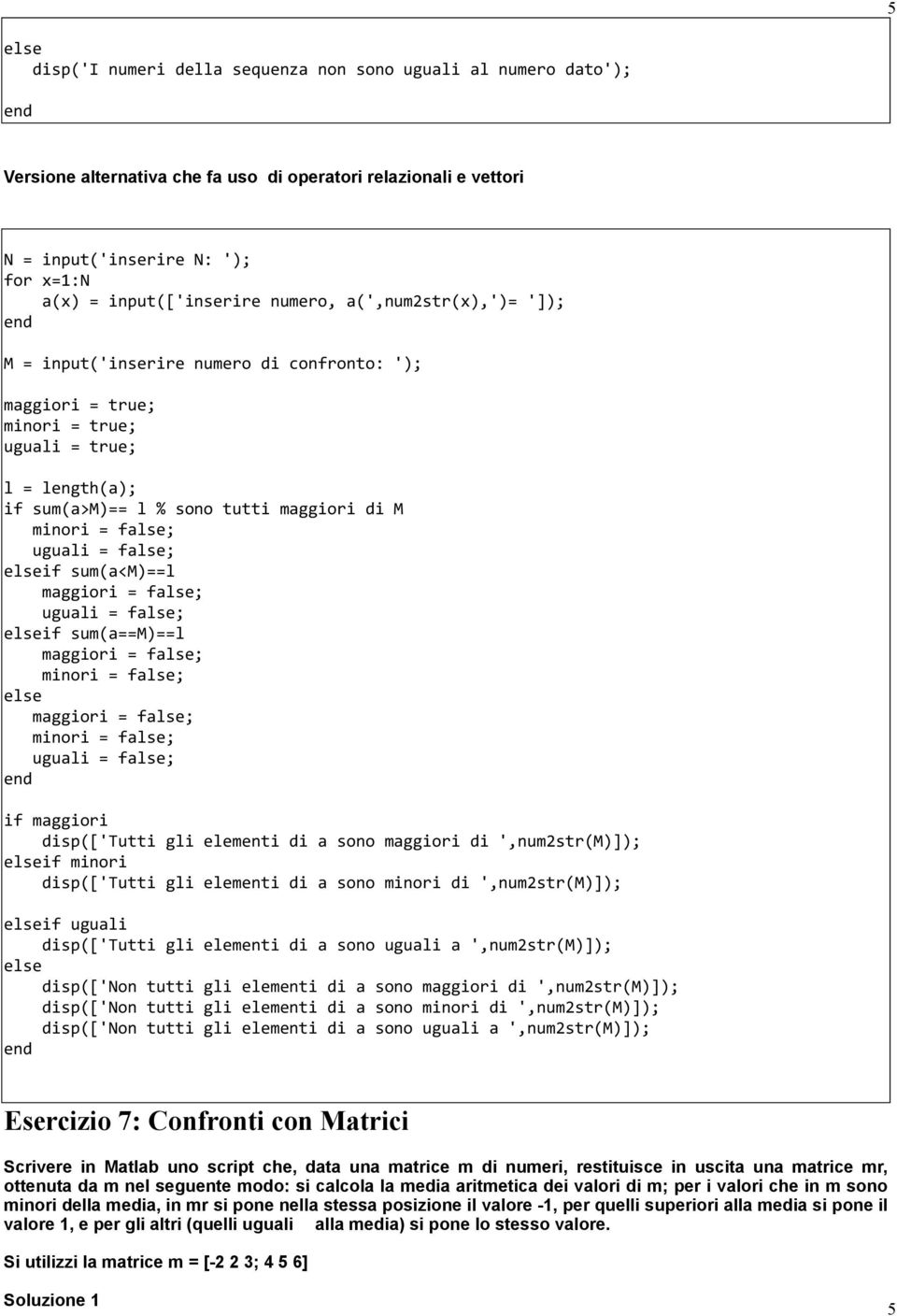 5

else
   disp('I numeri della sequenza non sono uguali al numero dato');
end

Versione alternativa che fa uso di operatori relazionali e vettori

N = input('inserire N: ');
for x=1:N
    a(x) = input(['inserire numero, a(',num2str(x),')= ']);
end

M = input('inserire numero di confronto: ');

maggiori = true;
minori = true;
uguali = true;

l = length(a);
if sum(a>M)== l % sono tutti maggiori di M
   minori = false;
   uguali = false;
elseif sum(a<M)==l
    maggiori = false;
    uguali = false;
elseif sum(a==M)==l
    maggiori = false;
    minori = false;
else
   maggiori = false;
   minori = false;
   uguali = false;
end

if maggiori
    disp(['Tutti gli elementi di a sono maggiori di ',num2str(M)]);
elseif minori
    disp(['Tutti gli elementi di a sono minori di ',num2str(M)]);

elseif uguali
    disp(['Tutti gli elementi di a sono uguali a ',num2str(M)]);
else
    disp(['Non tutti gli elementi di a sono maggiori di ',num2str(M)]);
    disp(['Non tutti gli elementi di a sono minori di ',num2str(M)]);
    disp(['Non tutti gli elementi di a sono uguali a ',num2str(M)]);
end

Esercizio 7: Confronti con Matrici

Scrivere in Matlab uno script che, data una matrice m di numeri, restituisce in uscita una matrice mr, ottenuta da m nel seguente modo: si calcola la media aritmetica dei valori di m; per i valori che in m sono minori della media, in mr si pone nella stessa posizione il valore -1, per quelli superiori alla media si pone il valore 1, e per gli altri (quelli uguali alla media) si pone lo stesso valore.

Si utilizzi la matrice m = [-2 2 3; 4 5 6]

Soluzione 1

5